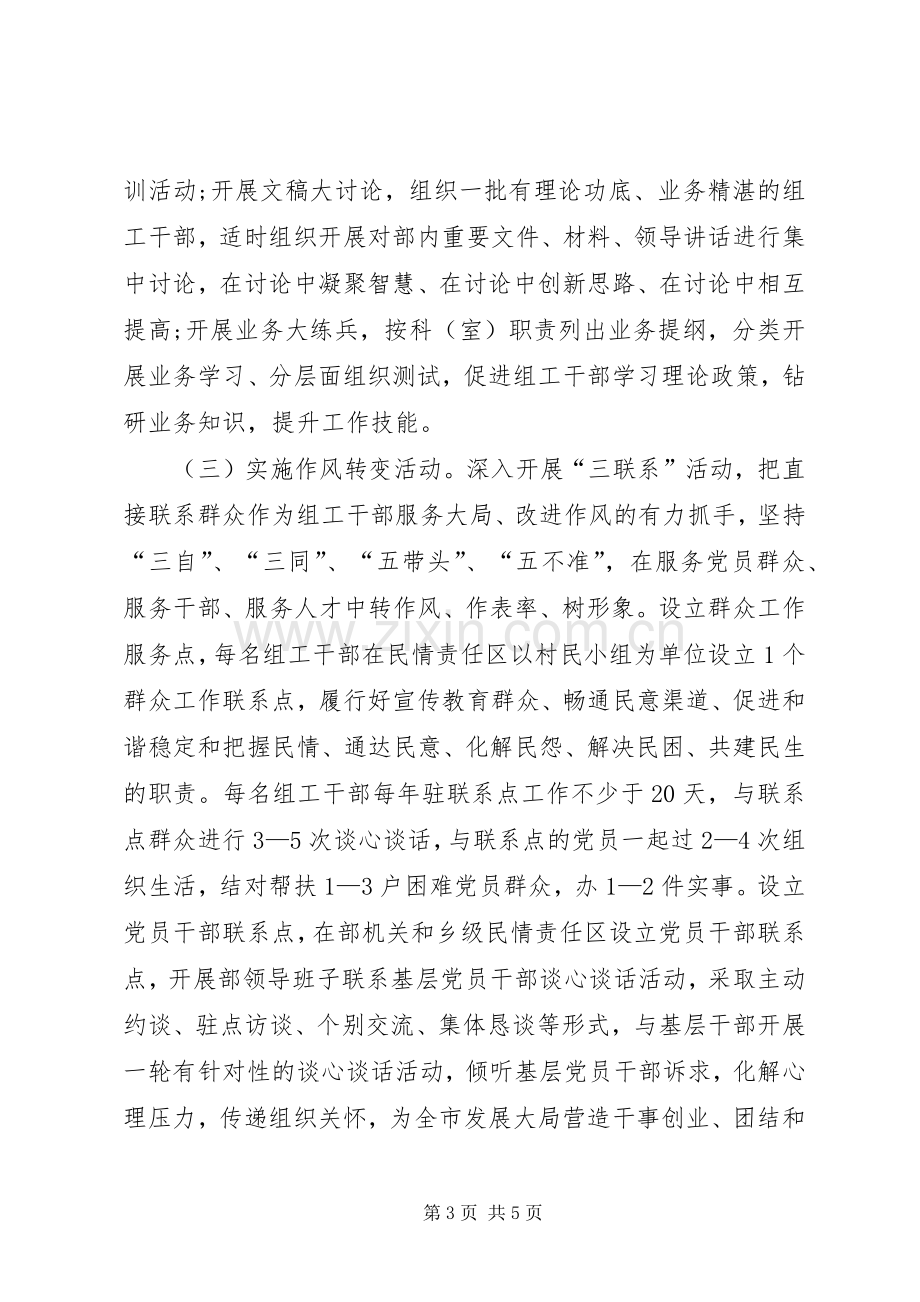 训活动;开展文稿大讨论，组织一批有理论功底、业务精湛的组工干部，适时组织开展对部内重要文件、材料、领导讲话进行集中讨论，在讨论中凝聚智慧、在讨论中创新思路、在讨论中相互提高;开展业务大练兵，按科（室）职责列出业务提纲，分类开展业务学习、分层面组织测试，促进组工干部学习理论政策，钻研业务知识，提升工作技能。

（三）实施作风转变活动。深入开展“三联系”活动，把直接联系群众作为组工干部服务大局、改进作风的有力抓手，坚持“三自”、“三同”、“五带头”、“五不准”，在服务党员群众、服务干部、服务人才中转作风、作表率、树形象。设立群众工作服务点，每名组工干部在民情责任区以村民小组为单位设立1个群众工作联系点，履行好宣传教育群众、畅通民意渠道、促进和谐稳定和把握民情、通达民意、化解民怨、解决民困、共建民生的职责。每名组工干部每年驻联系点工作不少于20天，与联系点群众进行3—5次谈心谈话，与联系点的党员一起过2—4次组织生活，结对帮扶1—3户困难党员群众，办1—2件实事。设立党员干部联系点，在部机关和乡级民情责任区设立党员干部联系点，开展部领导班子联系基层党员干部谈心谈话活动，采取主动约谈、驻点访谈、个别交流、集体恳谈等形式，与基层干部开展一轮有针对性的谈心谈话活动，倾听基层党员干部诉求，化解心理压力，传递组织关怀，为全市发展大局营造干事创业、团结和

第3页 共5页

www.zixin.com.cn